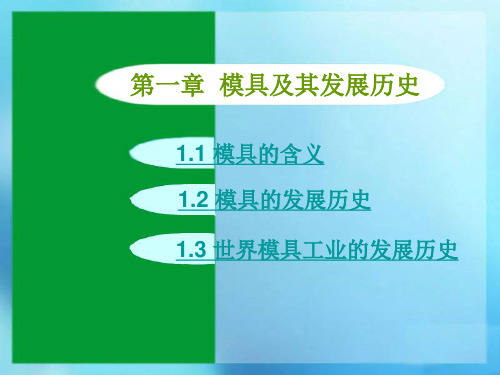 第一章 模具及其发展历史

1.1 模具的含义

1.2 模具的发展历史

1.3 世界模具工业的发展历史